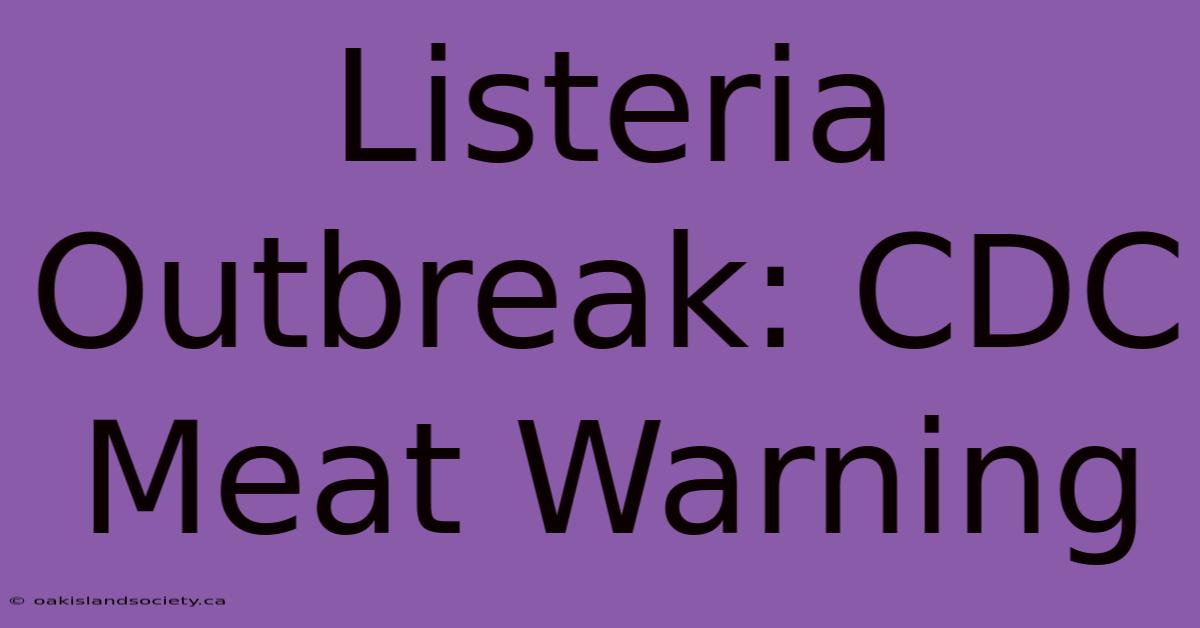 Listeria Outbreak: CDC Meat Warning

© oakislandsociety.ca